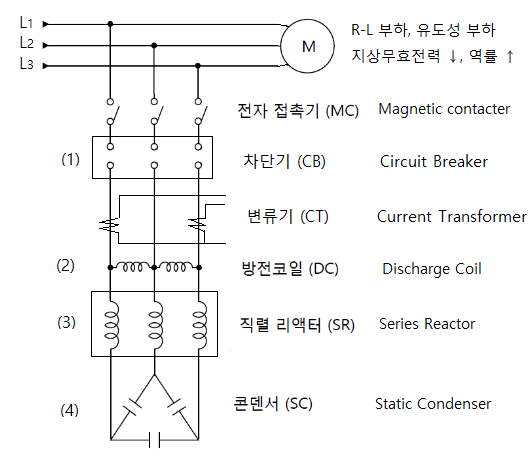 L1
L2
L3
M
R-L 부하, 유도성 부하
지상무효전력 ↓, 역률 ↑

전자 접촉기 (MC) Magnetic contacter
(1) 차단기 (CB) Circuit Breaker
변류기 (CT) Current Transformer
(2) 방전코일 (DC) Discharge Coil
(3) 직렬 리액터 (SR) Series Reactor
(4) 콘덴서 (SC) Static Condenser